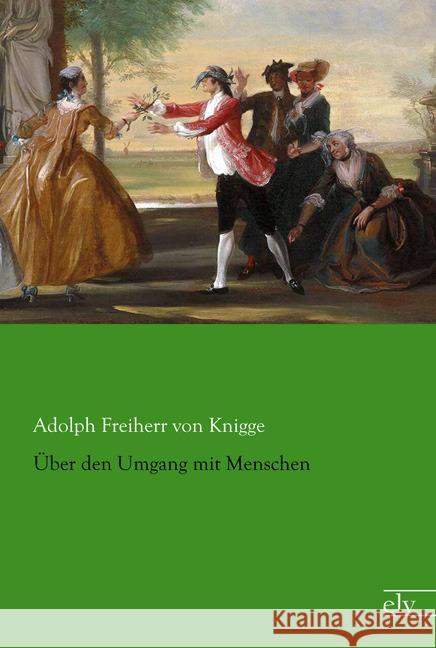 Adolph Freiherr von Knigge

Über den Umgang mit Menschen

ely